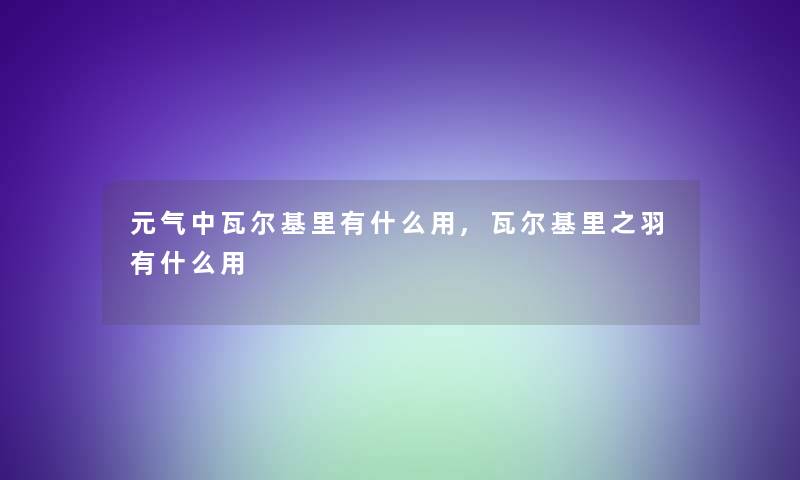 元气中瓦尔基里有什么用，瓦尔基里之羽有什么用